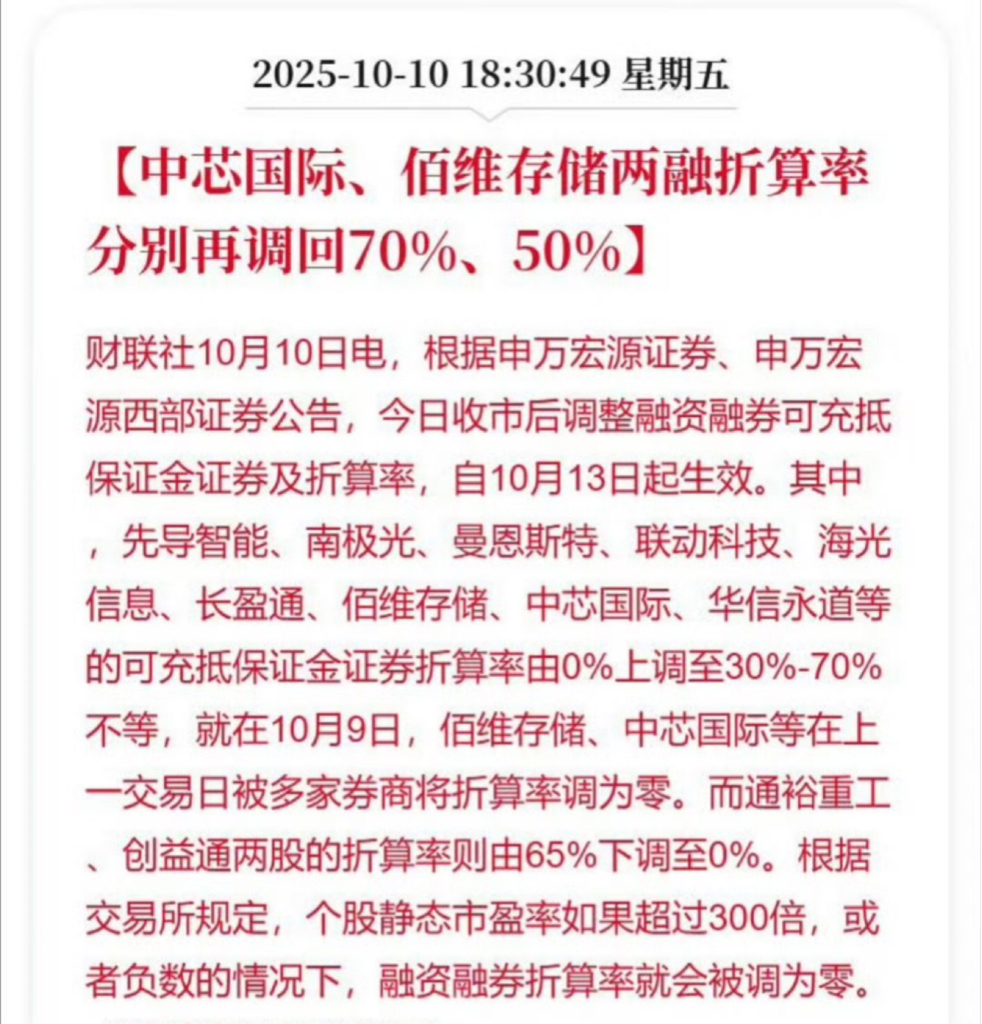 2025-10-10 18:30:49 星期五

【中芯国际、佰维存储两融折算率分别再调回70%、50%】

财联社10月10日电，根据申万宏源证券、申万宏源西部证券公告，今日收市后调整融资融券可充抵保证金证券及折算率，自10月13日起生效。其中，先导智能、南极光、曼恩斯特、联动科技、海光信息、长盈通、佰维存储、中芯国际、华信永道等的可充抵保证金证券折算率由0%上调至30%-70%不等，就在10月9日，佰维存储、中芯国际等在上一交易日被多家券商将折算率调为零。而通裕重工、创益通两股的折算率则由65%下调至0%。根据交易所规定，个股静态市盈率如果超过300倍，或者负数的情况下，融资融券折算率就会被调为零。